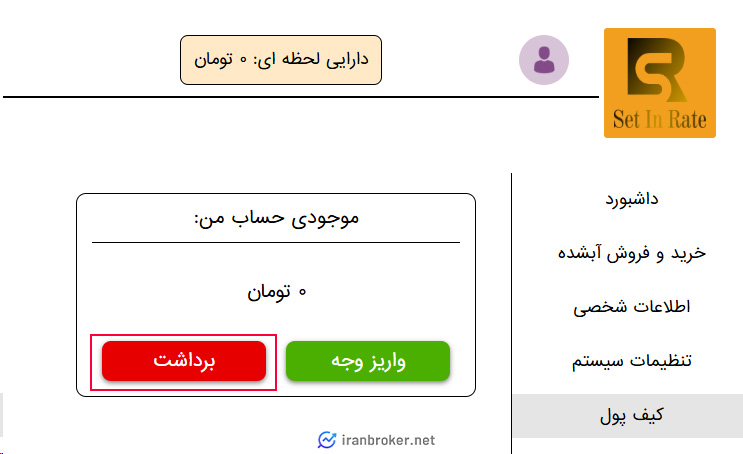 Set In Rate

دارایی لحظه ای: ۰ تومان

داشبورد
خرید و فروش آبشده
اطلاعات شخصی
تنظیمات سیستم
کیف پول

موجودی حساب من:
۰ تومان
واریز وجه
برداشت

iranbroker.net